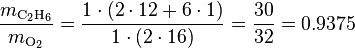 $\frac{m_{C_2H_6}}{m_{O_2}} = \frac{1 \cdot (2 \cdot 12 + 6 \cdot 1)}{1 \cdot (2 \cdot 16)} = \frac{30}{32} = 0.9375$